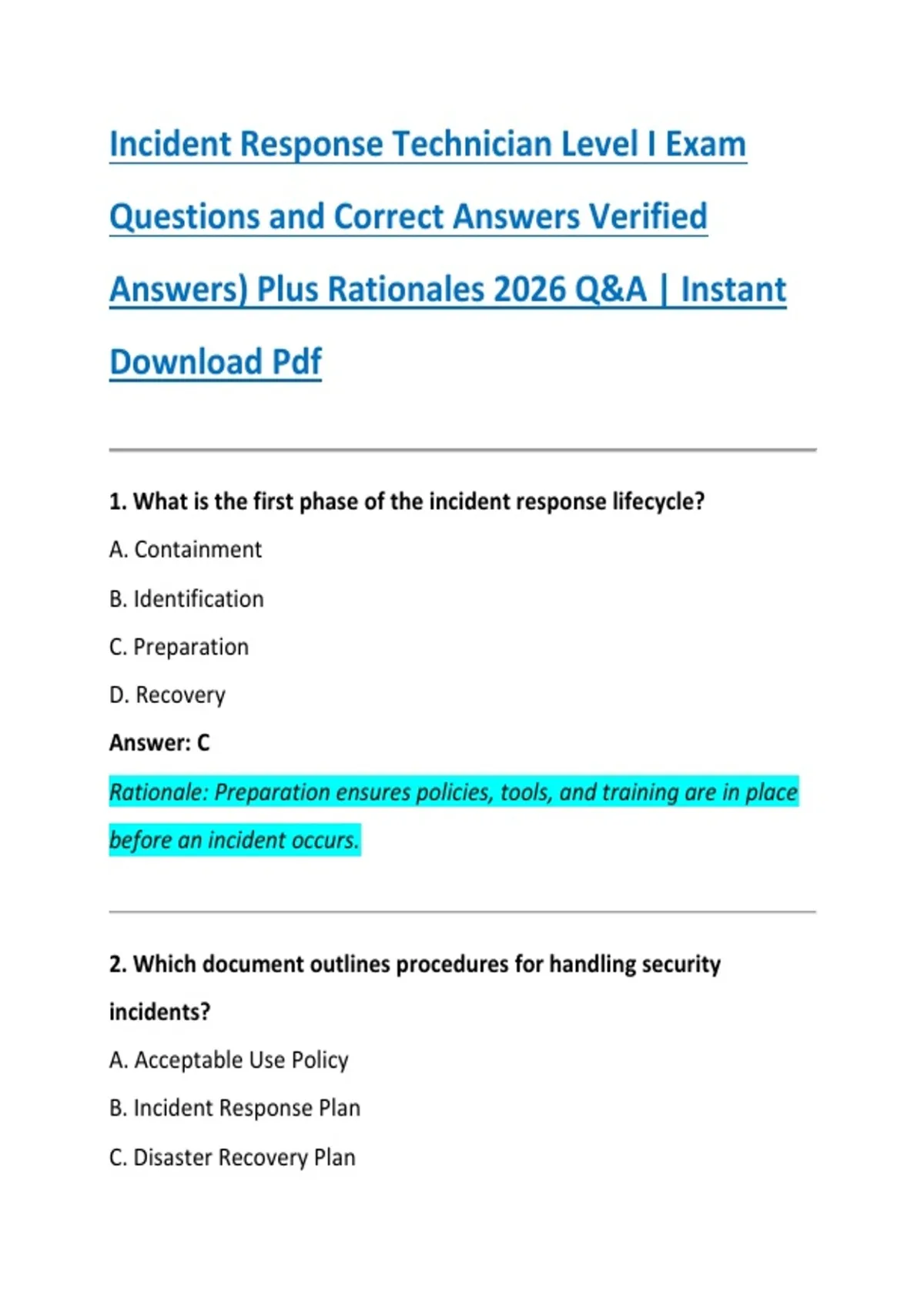 Incident Response Technician Level I Exam Questions and Correct Answers Verified Answers) Plus Rationales 2026 Q&A | Instant Download Pdf

1. What is the first phase of the incident response lifecycle?

A. Containment

B. Identification

C. Preparation

D. Recovery

Answer: C

Rationale: Preparation ensures policies, tools, and training are in place before an incident occurs.

2. Which document outlines procedures for handling security incidents?

A. Acceptable Use Policy

B. Incident Response Plan

C. Disaster Recovery Plan